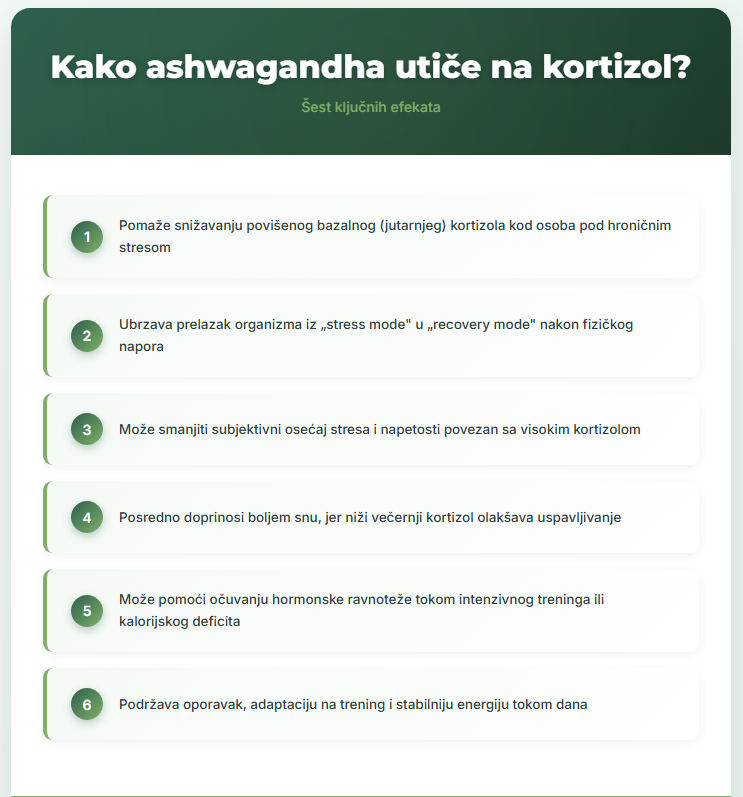 Kako ashwagandha utiče na kortizol?

Šest ključnih efekata

1

Pomaže snižavanju povišenog bazalnog (jutarnjeg) kortizola kod osoba pod hroničnim stresom

2

Ubrzava prelazak organizma iz „stress mode" u „recovery mode" nakon fizičkog napora

3

Može smanjiti subjektivni osećaj stresa i napetosti povezan sa visokim kortizolom

4

Posredno doprinosi boljem snu, jer niži večernji kortizol olakšava uspavljivanje

5

Može pomoći očuvanju hormonske ravnoteže tokom intenzivnog treninga ili kalorijskog deficita

6

Podržava oporavak, adaptaciju na trening i stabilniju energiju tokom dana